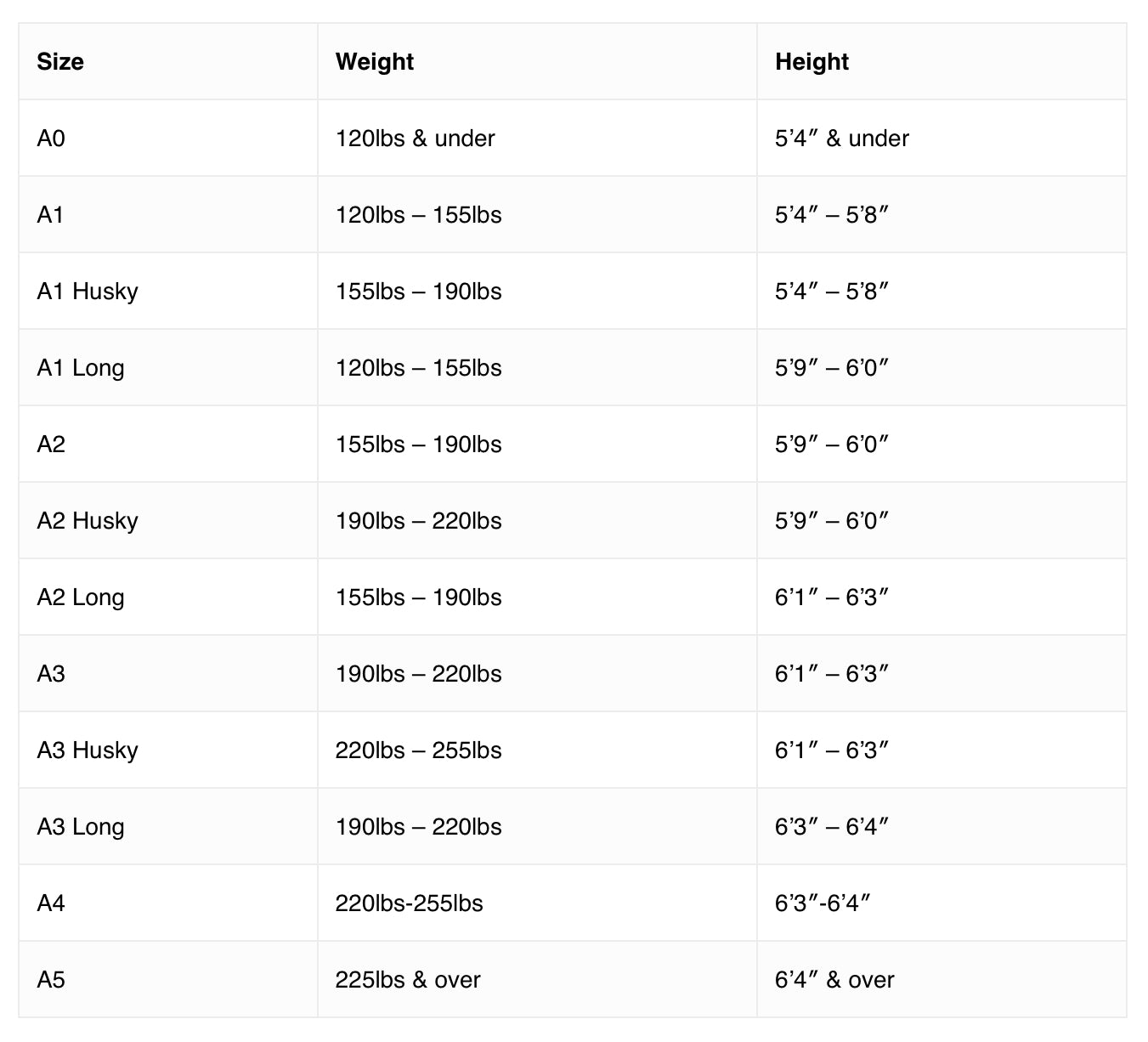 | Size | Weight | Height |
|---|---|---|
| A0 | 120lbs & under | 5’4″ & under |
| A1 | 120lbs – 155lbs | 5’4″ – 5’8″ |
| A1 Husky | 155lbs – 190lbs | 5’4″ – 5’8″ |
| A1 Long | 120lbs – 155lbs | 5’9″ – 6’0″ |
| A2 | 155lbs – 190lbs | 5’9″ – 6’0″ |
| A2 Husky | 190lbs – 220lbs | 5’9″ – 6’0″ |
| A2 Long | 155lbs – 190lbs | 6’1″ – 6’3″ |
| A3 | 190lbs – 220lbs | 6’1″ – 6’3″ |
| A3 Husky | 220lbs – 255lbs | 6’1″ – 6’3″ |
| A3 Long | 190lbs – 220lbs | 6’3″ – 6’4″ |
| A4 | 220lbs-255lbs | 6’3″-6’4″ |
| A5 | 225lbs & over | 6’4″ & over |